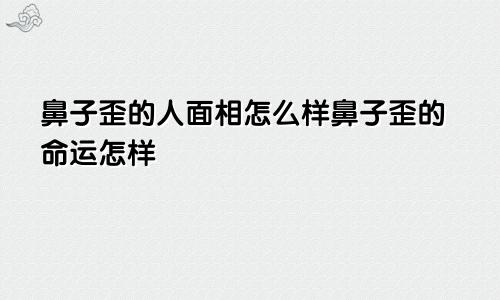 鼻子歪的人面相怎么样鼻子歪的命运怎样